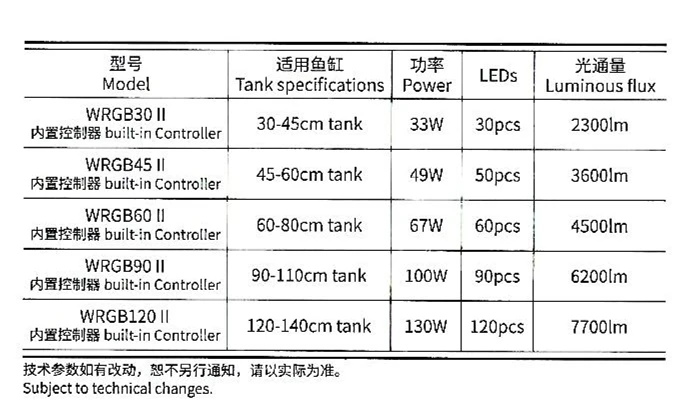 | 型号 Model | 适用鱼缸 Tank specifications | 功率 Power | LEDs | 光通量 Luminous flux |
|---|---|---|---|---|
| WRGB30 II 内置控制器 built-in Controller | 30-45cm tank | 33W | 30pcs | 2300lm |
| WRGB45 II 内置控制器 built-in Controller | 45-60cm tank | 49W | 50pcs | 3600lm |
| WRGB60 II 内置控制器 built-in Controller | 60-80cm tank | 67W | 60pcs | 4500lm |
| WRGB90 II 内置控制器 built-in Controller | 90-110cm tank | 100W | 90pcs | 6200lm |
| WRGB120 II 内置控制器 built-in Controller | 120-140cm tank | 130W | 120pcs | 7700lm |

技术参数如有改动，恕不另行通知，请以实际为准。
Subject to technical changes.